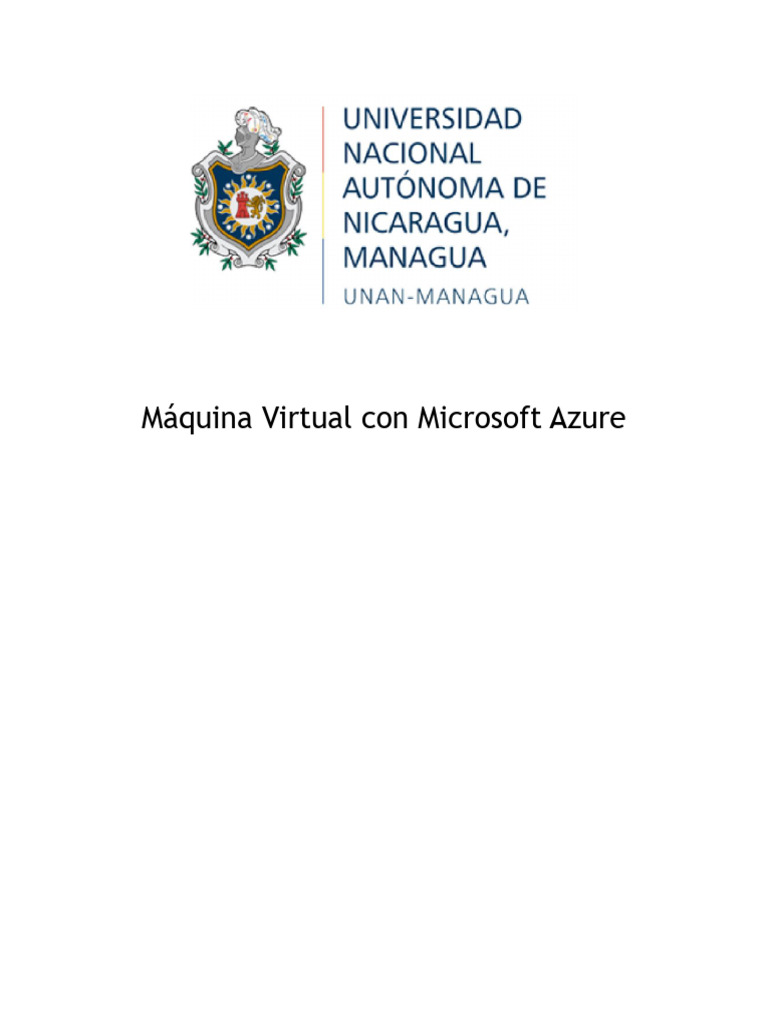 UNIVERSIDAD NACIONAL AUTÓNOMA DE NICARAGUA, MANAGUA
UNAN-MANAGUA

Máquina Virtual con Microsoft Azure